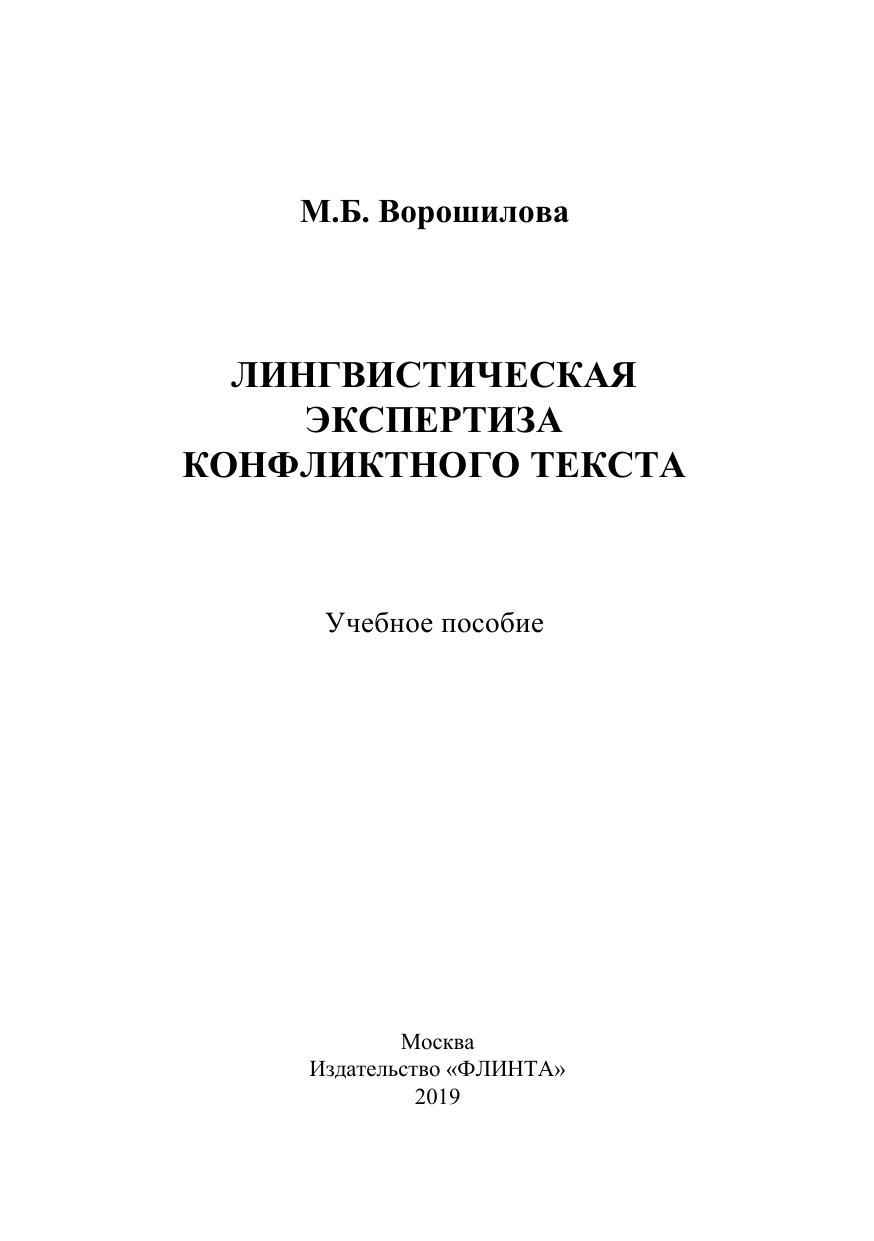 М.Б. Ворошилова

ЛИНГВИСТИЧЕСКАЯ ЭКСПЕРТИЗА КОНФЛИКТНОГО ТЕКСТА

Учебное пособие

Москва
Издательство «ФЛИНТА»
2019